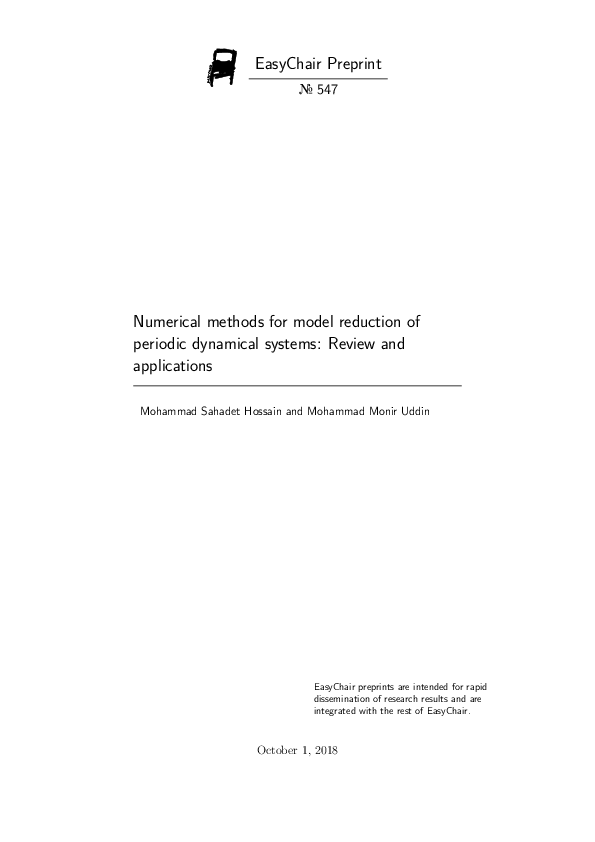 EasyChair Preprint

№ 547

Numerical methods for model reduction of periodic dynamical systems: Review and applications

Mohammad Sahadet Hossain and Mohammad Monir Uddin

EasyChair preprints are intended for rapid dissemination of research results and are integrated with the rest of EasyChair.

October 1, 2018